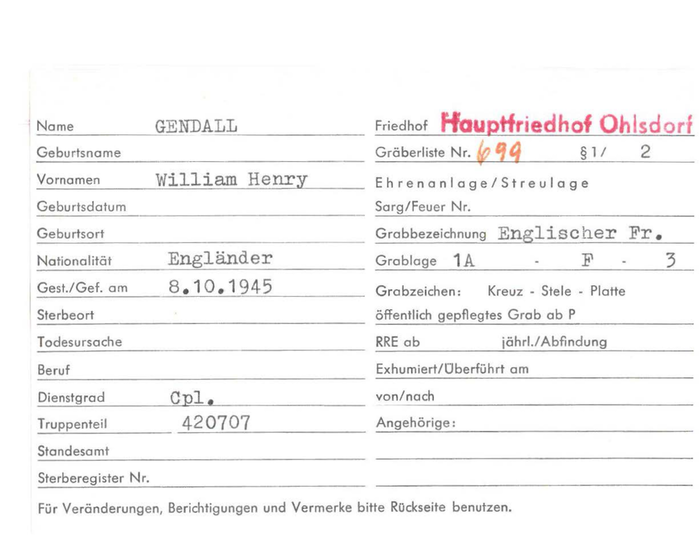 Name GENDALL

Geburtsname

Vornamen William Henry

Geburtsdatum

Geburtsort

Nationalität Engländer

Gest./Gef. am 8.10.1945

Sterbeort

Todesursache

Beruf

Dienstgrad Cpl.

Truppenteil 420707

Standesamt

Sterberegister Nr.

Friedhof Hauptfriedhof Ohlsdorf

Gräberliste Nr. 699 §1/ 2

Ehrenanlage/Streulage

Sarg/Feuer Nr.

Grabbezeichnung Englischer Fr.

Grablage 1A - F - 3

Grabzeichen: Kreuz - Stele - Platte

öffentlich gepflegtes Grab ab P

RRE ab jährl./Abfindung

Exhumiert/Überführt am

von/nach

Angehörige:

Für Veränderungen, Berichtigungen und Vermerke bitte Rückseite benutzen.